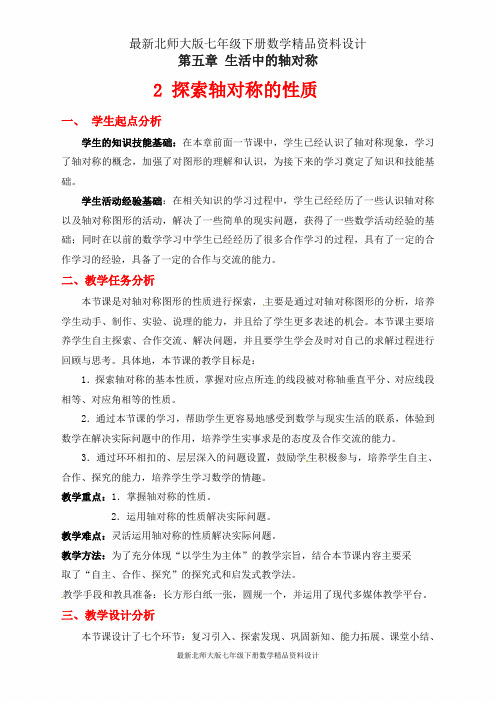 最新北师大版七年级下册数学精品资料设计

第五章 生活中的轴对称

2 探索轴对称的性质

一、 学生起点分析

学生的知识技能基础：在本章前面一节课中，学生已经认识了轴对称现象，学习了轴对称的概念，加强了对图形的理解和认识，为接下来的学习奠定了知识和技能基础。

学生活动经验基础：在相关知识的学习过程中，学生已经经历了一些认识轴对称以及轴对称图形的活动，解决了一些简单的现实问题，获得了一些数学活动经验的基础；同时在以前的数学学习中学生已经经历了很多合作学习的过程，具有了一定的合作学习的经验，具备了一定的合作与交流的能力。

二、教学任务分析

本节课是对轴对称图形的性质进行探索，主要是通过对轴对称图形的分析，培养学生动手、制作、实验、说理的能力，并且给了学生更多表述的机会。本节课主要培养学生自主探索、合作交流、解决问题，并且要学生学会及时对自己的求解过程进行回顾与思考。具体地，本节课的教学目标是：

1．探索轴对称的基本性质，掌握对应点所连的线段被对称轴垂直平分、对应线段相等、对应角相等的性质。

2．通过本节课的学习，帮助学生更容易地感受到数学与现实生活的联系，体验到数学在解决实际问题中的作用，培养学生实事求是的态度及合作交流的能力。

3．通过环环相扣的、层层深入的问题设置，鼓励学生积极参与，培养学生自主、合作、探究的能力，培养学生学习数学的情趣。

教学重点：1．掌握轴对称的性质。

2．运用轴对称的性质解决实际问题。

教学难点：灵活运用轴对称的性质解决实际问题。

教学方法：为了充分体现“以学生为主体”的教学宗旨，结合本节课内容主要采取了“自主、合作、探究”的探究式和启发式教学法。

教学手段和教具准备：长方形白纸一张，圆规一个，并运用了现代多媒体教学平台。

三、教学设计分析

本节课设计了七个环节：复习引入、探索发现、巩固新知、能力拓展、课堂小结、

最新北师大版七年级下册数学精品资料设计